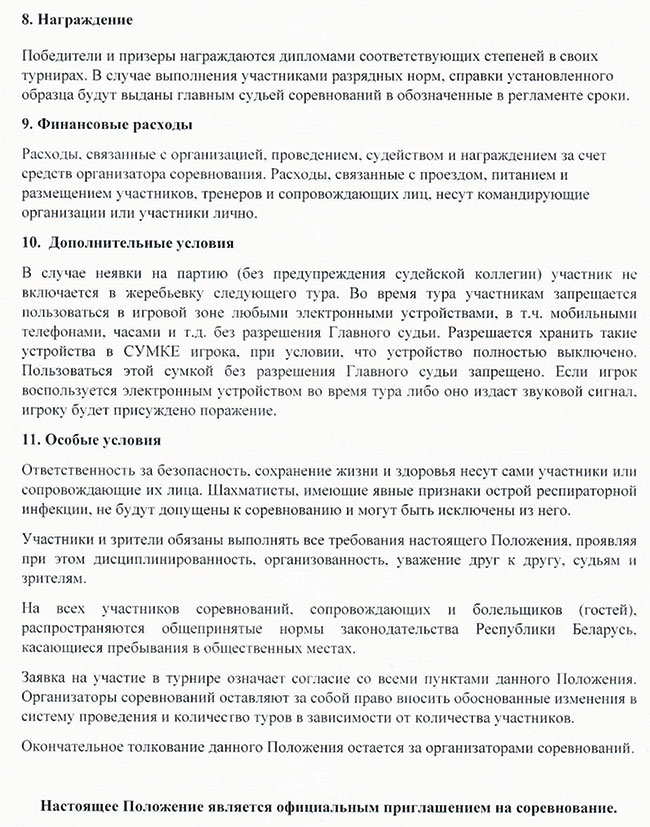 **8. Награждение**

Победители и призеры награждаются дипломами соответствующих степеней в своих турнирах. В случае выполнения участниками разрядных норм, справки установленного образца будут выданы главным судьей соревнований в обозначенные в регламенте сроки.

**9. Финансовые расходы**

Расходы, связанные с организацией, проведением, судейством и награждением за счет средств организатора соревнования. Расходы, связанные с проездом, питанием и размещением участников, тренеров и сопровождающих лиц, несут командирующие организации или участники лично.

**10. Дополнительные условия**

В случае неявки на партию (без предупреждения судейской коллегии) участник не включается в жеребьевку следующего тура. Во время тура участникам запрещается пользоваться в игровой зоне любыми электронными устройствами, в т.ч. мобильными телефонами, часами и т.д. без разрешения Главного судьи. Разрешается хранить такие устройства в СУМКЕ игрока, при условии, что устройство полностью выключено. Пользоваться этой сумкой без разрешения Главного судьи запрещено. Если игрок воспользуется электронным устройством во время тура либо оно издаст звуковой сигнал, игроку будет присуждено поражение.

**11. Особые условия**

Ответственность за безопасность, сохранение жизни и здоровья несут сами участники или сопровождающие их лица. Шахматисты, имеющие явные признаки острой респираторной инфекции, не будут допущены к соревнованию и могут быть исключены из него.

Участники и зрители обязаны выполнять все требования настоящего Положения, проявляя при этом дисциплинированность, организованность, уважение друг к другу, судьям и зрителям.

На всех участников соревнований, сопровождающих и болельщиков (гостей), распространяются общепринятые нормы законодательства Республики Беларусь, касающиеся пребывания в общественных местах.

Заявка на участие в турнире означает согласие со всеми пунктами данного Положения. Организаторы соревнований оставляют за собой право вносить обоснованные изменения в систему проведения и количество туров в зависимости от количества участников.

Окончательное толкование данного Положения остается за организаторами соревнований.

**Настоящее Положение является официальным приглашением на соревнование.**